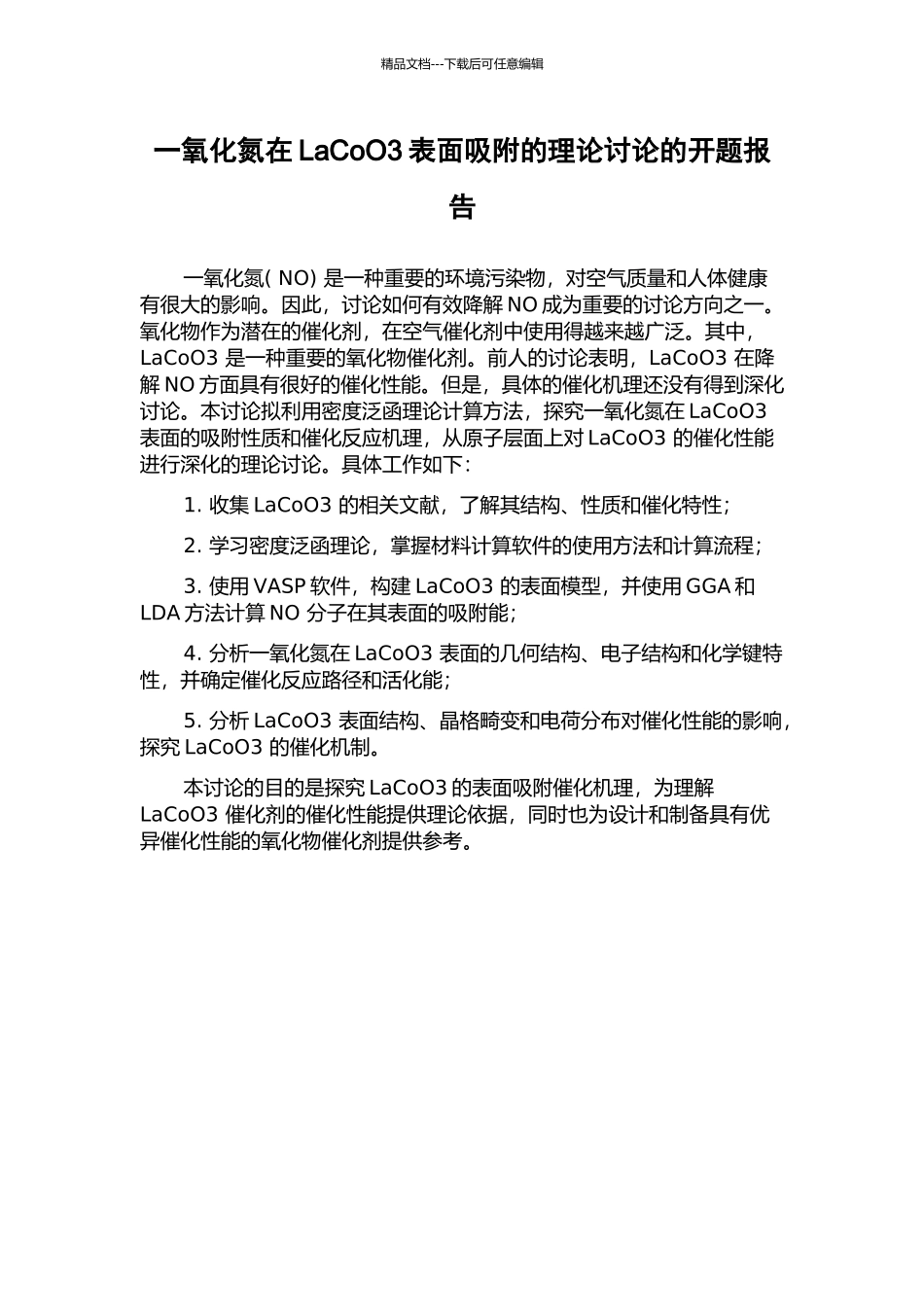 精品文档---下载后可任意编辑

一氧化氮在 LaCoO3 表面吸附的理论讨论的开题报告

一氧化氮( NO) 是一种重要的环境污染物，对空气质量和人体健康有很大的影响。因此，讨论如何有效降解 NO 成为重要的讨论方向之一。氧化物作为潜在的催化剂，在空气催化剂中使用得越来越广泛。其中，LaCoO3 是一种重要的氧化物催化剂。前人的讨论表明，LaCoO3 在降解 NO 方面具有很好的催化性能。但是，具体的催化机理还没有得到深化讨论。本讨论拟利用密度泛函理论计算方法，探究一氧化氮在 LaCoO3 表面的吸附性质和催化反应机理，从原子层面上对 LaCoO3 的催化性能进行深化的理论讨论。具体工作如下：

1. 收集 LaCoO3 的相关文献，了解其结构、性质和催化特性；

2. 学习密度泛函理论，掌握材料计算软件的使用方法和计算流程；

3. 使用 VASP 软件，构建 LaCoO3 的表面模型，并使用 GGA 和 LDA 方法计算 NO 分子在其表面的吸附能；

4. 分析一氧化氮在 LaCoO3 表面的几何结构、电子结构和化学键特性，并确定催化反应路径和活化能；

5. 分析 LaCoO3 表面结构、晶格畸变和电荷分布对催化性能的影响，探究 LaCoO3 的催化机制。

本讨论的目的是探究 LaCoO3 的表面吸附催化机理，为理解 LaCoO3 催化剂的催化性能提供理论依据，同时也为设计和制备具有优异催化性能的氧化物催化剂提供参考。